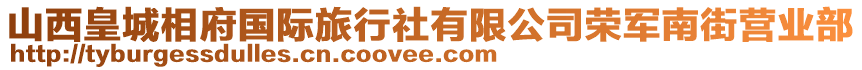 山西皇城相府国际旅行社有限公司荣军南街营业部
http://tyburgessdulles.cn.coovee.com